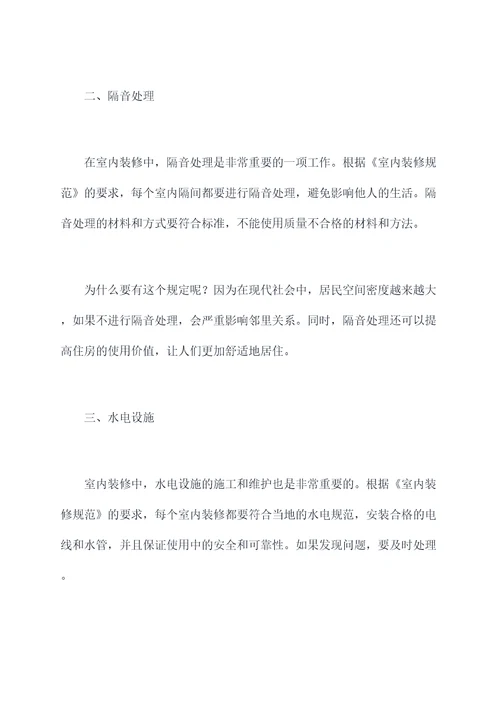 二、隔音处理

在室内装修中，隔音处理是非常重要的一项工作。根据《室内装修规范》的要求，每个室内隔间都要进行隔音处理，避免影响他人的生活。隔音处理的材料和方式要符合标准，不能使用质量不合格的材料和方法。

为什么要有这个规定呢？因为在现代社会中，居民空间密度越来越大，如果不进行隔音处理，会严重影响邻里关系。同时，隔音处理还可以提高住房的使用价值，让人们更加舒适地居住。

三、水电设施

室内装修中，水电设施的施工和维护也是非常重要的。根据《室内装修规范》的要求，每个室内装修都要符合当地的水电规范，安装合格的电线和水管，并且保证使用中的安全和可靠性。如果发现问题，要及时处理。